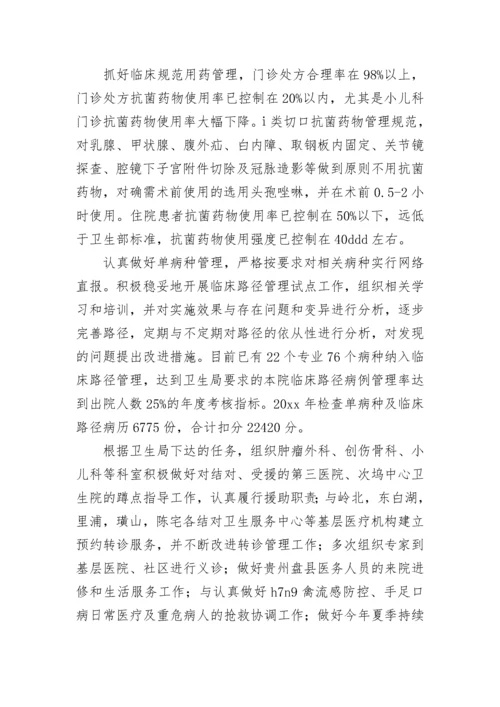 抓好临床规范用药管理，门诊处方合理率在98%以上，门诊处方抗菌药物使用率已控制在20%以内，尤其是小儿科门诊抗菌药物使用率大幅下降。i类切口抗菌药物管理规范，对乳腺、甲状腺、腹外疝、白内障、取钢板内固定、关节镜探查、腔镜下子宫附件切除及冠脉造影等做到原则不用抗菌药物，对确需术前使用的选用头孢唑啉，并在术前0.5-2小时使用。住院患者抗菌药物使用率已控制在50%以下，远低于卫生部标准，抗菌药物使用强度已控制在40ddd左右。

认真做好单病种管理，严格按要求对相关病种实行网络直报。积极稳妥地开展临床路径管理试点工作，组织相关学习和培训，并对实施效果与存在问题和变异进行分析，逐步完善路径，定期与不定期对路径的依从性进行分析，对发现的问题提出改进措施。目前已有22个专业76个病种纳入临床路径管理，达到卫生局要求的本院临床路径病例管理率达到出院人数25%的年度考核指标。20xx年检查单病种及临床路径病历6775份，合计扣分22420分。

根据卫生局下达的任务，组织肿瘤外科、创伤骨科、小儿科等科室积极做好对结对、受援的第三医院、次坞中心卫生院的蹲点指导工作，认真履行援助职责；与岭北，东白湖，里浦，璜山，陈宅各结对卫生服务中心等基层医疗机构建立预约转诊服务，并不断改进转诊管理工作；多次组织专家到基层医院、社区进行义诊；做好贵州盘县医务人员的来院进修和生活服务工作；与认真做好h7n9禽流感防控、手足口病日常医疗及重危病人的抢救协调工作；做好今年夏季持续